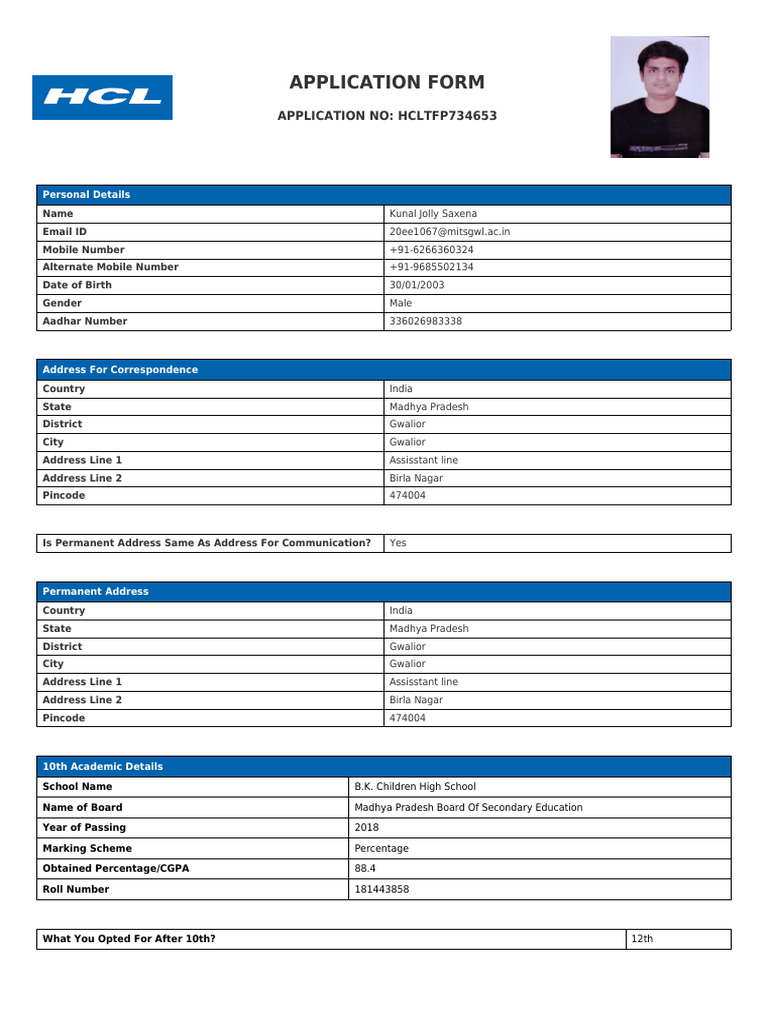 HCL

APPLICATION FORM

APPLICATION NO: HCLTFP734653

| Personal Details | |
|---|---|
| Name | Kunal Jolly Saxena |
| Email ID | 20ee1067@mitsgwl.ac.in |
| Mobile Number | +91-6266360324 |
| Alternate Mobile Number | +91-9685502134 |
| Date of Birth | 30/01/2003 |
| Gender | Male |
| Aadhar Number | 336026983338 |

| Address For Correspondence | |
|---|---|
| Country | India |
| State | Madhya Pradesh |
| District | Gwalior |
| City | Gwalior |
| Address Line 1 | Assisstant line |
| Address Line 2 | Birla Nagar |
| Pincode | 474004 |

| Is Permanent Address Same As Address For Communication? | Yes |
|---|---|

| Permanent Address | |
|---|---|
| Country | India |
| State | Madhya Pradesh |
| District | Gwalior |
| City | Gwalior |
| Address Line 1 | Assisstant line |
| Address Line 2 | Birla Nagar |
| Pincode | 474004 |

| 10th Academic Details | |
|---|---|
| School Name | B.K. Children High School |
| Name of Board | Madhya Pradesh Board Of Secondary Education |
| Year of Passing | 2018 |
| Marking Scheme | Percentage |
| Obtained Percentage/CGPA | 88.4 |
| Roll Number | 181443858 |

| What You Opted For After 10th? | 12th |
|---|---|